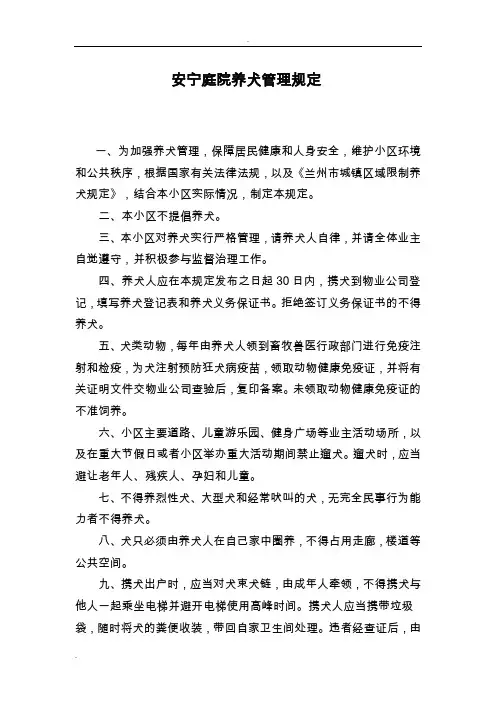 安宁庭院养犬管理规定

一、为加强养犬管理，保障居民健康和人身安全，维护小区环境和公共秩序，根据国家有关法律法规，以及《兰州市城镇区域限制养犬规定》，结合本小区实际情况，制定本规定。

二、本小区不提倡养犬。

三、本小区对养犬实行严格管理，请养犬人自律，并请全体业主自觉遵守，并积极参与监督治理工作。

四、养犬人应在本规定发布之日起 30 日内，携犬到物业公司登记，填写养犬登记表和养犬义务保证书。拒绝签订义务保证书的不得养犬。

五、犬类动物，每年由养犬人领到畜牧兽医行政部门进行免疫注射和检疫，为犬注射预防狂犬病疫苗，领取动物健康免疫证，并将有关证明文件交物业公司查验后，复印备案。未领取动物健康免疫证的不准饲养。

六、小区主要道路、儿童游乐园、健身广场等业主活动场所，以及在重大节假日或者小区举办重大活动期间禁止遛犬。遛犬时，应当避让老年人、残疾人、孕妇和儿童。

七、不得养烈性犬、大型犬和经常吠叫的犬，无完全民事行为能力者不得养犬。

八、犬只必须由养犬人在自己家中圈养，不得占用走廊，楼道等公共空间。

九、携犬出户时，应当对犬束犬链，由成年人牵领，不得携犬与他人一起乘坐电梯并避开电梯使用高峰时间。携犬人应当携带垃圾袋，随时将犬的粪便收装，带回自家卫生间处理。违者经查证后，由